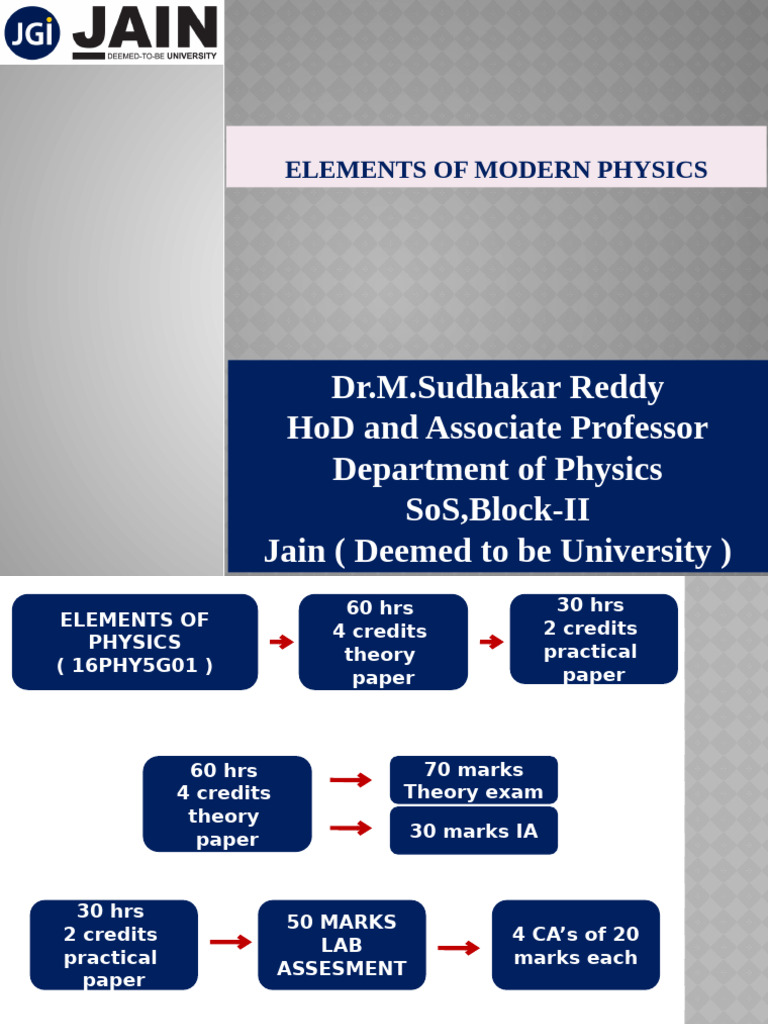 JGi JAIN
DEEMED-TO-BE UNIVERSITY

ELEMENTS OF MODERN PHYSICS

Dr.M.Sudhakar Reddy
HoD and Associate Professor
Department of Physics
SoS,Block-II
Jain ( Deemed to be University )

ELEMENTS OF PHYSICS ( 16PHY5G01 )

60 hrs 4 credits theory paper

30 hrs 2 credits practical paper

60 hrs 4 credits theory paper

70 marks Theory exam

30 marks IA

30 hrs 2 credits practical paper

50 MARKS LAB ASSESMENT

4 CA's of 20 marks each